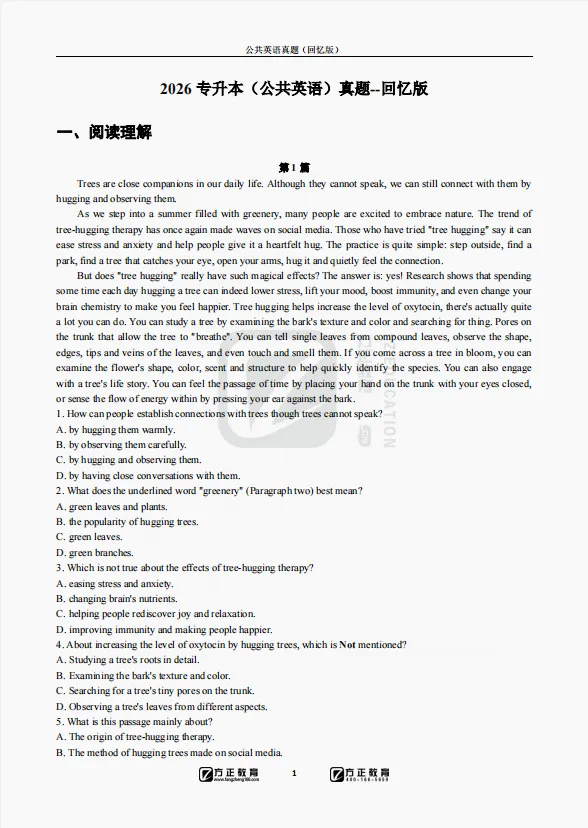 公共英语真题（回忆版）

2026 专升本（公共英语）真题--回忆版

一、阅读理解

第 1 篇

Trees are close companions in our daily life. Although they cannot speak, we can still connect with them by hugging and observing them.

As we step into a summer filled with greenery, many people are excited to embrace nature. The trend of tree-hugging therapy has once again made waves on social media. Those who have tried "tree hugging" say it can ease stress and anxiety and help people give it a heartfelt hug. The practice is quite simple: step outside, find a park, find a tree that catches your eye, open your arms, hug it and quietly feel the connection.

But does "tree hugging" really have such magical effects? The answer is: yes! Research shows that spending some time each day hugging a tree can indeed lower stress, lift your mood, boost immunity, and even change your brain chemistry to make you feel happier. Tree hugging helps increase the level of oxytocin, there's actually quite a lot you can do. You can study a tree by examining the bark's texture and color and searching for thing. Pores on the trunk that allow the tree to "breathe". You can tell single leaves from compound leaves, observe the shape, edges, tips and veins of the leaves, and even touch and smell them. If you come across a tree in bloom, you can examine the flower's shape, color, scent and structure to help quickly identify the species. You can also engage with a tree's life story. You can feel the passage of time by placing your hand on the trunk with your eyes closed, or sense the flow of energy within by pressing your ear against the bark.

1. How can people establish connections with trees though trees cannot speak?
A. by hugging them warmly.
B. by observing them carefully.
C. by hugging and observing them.
D. by having close conversations with them.
2. What does the underlined word "greenery" (Paragraph two) best mean?
A. green leaves and plants.
B. the popularity of hugging trees.
C. green leaves.
D. green branches.
3. Which is not true about the effects of tree-hugging therapy?
A. easing stress and anxiety.
B. changing brain's nutrients.
C. helping people rediscover joy and relaxation.
D. improving immunity and making people happier.
4. About increasing the level of oxytocin by hugging trees, which is Not mentioned?
A. Studying a tree's roots in detail.
B. Examining the bark's texture and color.
C. Searching for a tree's tiny pores on the trunk.
D. Observing a tree's leaves from different aspects.
5. What is this passage mainly about?
A. The origin of tree-hugging therapy.
B. The method of hugging trees made on social media.

方正教育 1 方正教育